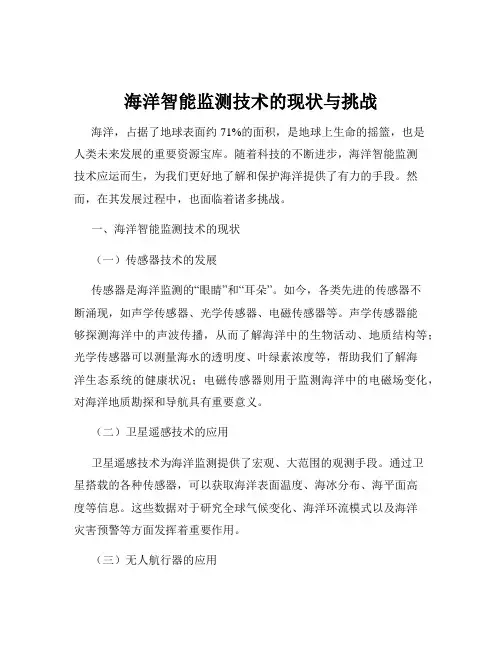 海洋智能监测技术的现状与挑战

海洋，占据了地球表面约 71%的面积，是地球上生命的摇篮，也是人类未来发展的重要资源宝库。随着科技的不断进步，海洋智能监测技术应运而生，为我们更好地了解和保护海洋提供了有力的手段。然而，在其发展过程中，也面临着诸多挑战。

一、海洋智能监测技术的现状

（一）传感器技术的发展

传感器是海洋监测的“眼睛”和“耳朵”。如今，各类先进的传感器不断涌现，如声学传感器、光学传感器、电磁传感器等。声学传感器能够探测海洋中的声波传播，从而了解海洋中的生物活动、地质结构等；光学传感器可以测量海水的透明度、叶绿素浓度等，帮助我们了解海洋生态系统的健康状况；电磁传感器则用于监测海洋中的电磁场变化，对海洋地质勘探和导航具有重要意义。

（二）卫星遥感技术的应用

卫星遥感技术为海洋监测提供了宏观、大范围的观测手段。通过卫星搭载的各种传感器，可以获取海洋表面温度、海冰分布、海平面高度等信息。这些数据对于研究全球气候变化、海洋环流模式以及海洋灾害预警等方面发挥着重要作用。

（三）无人航行器的应用